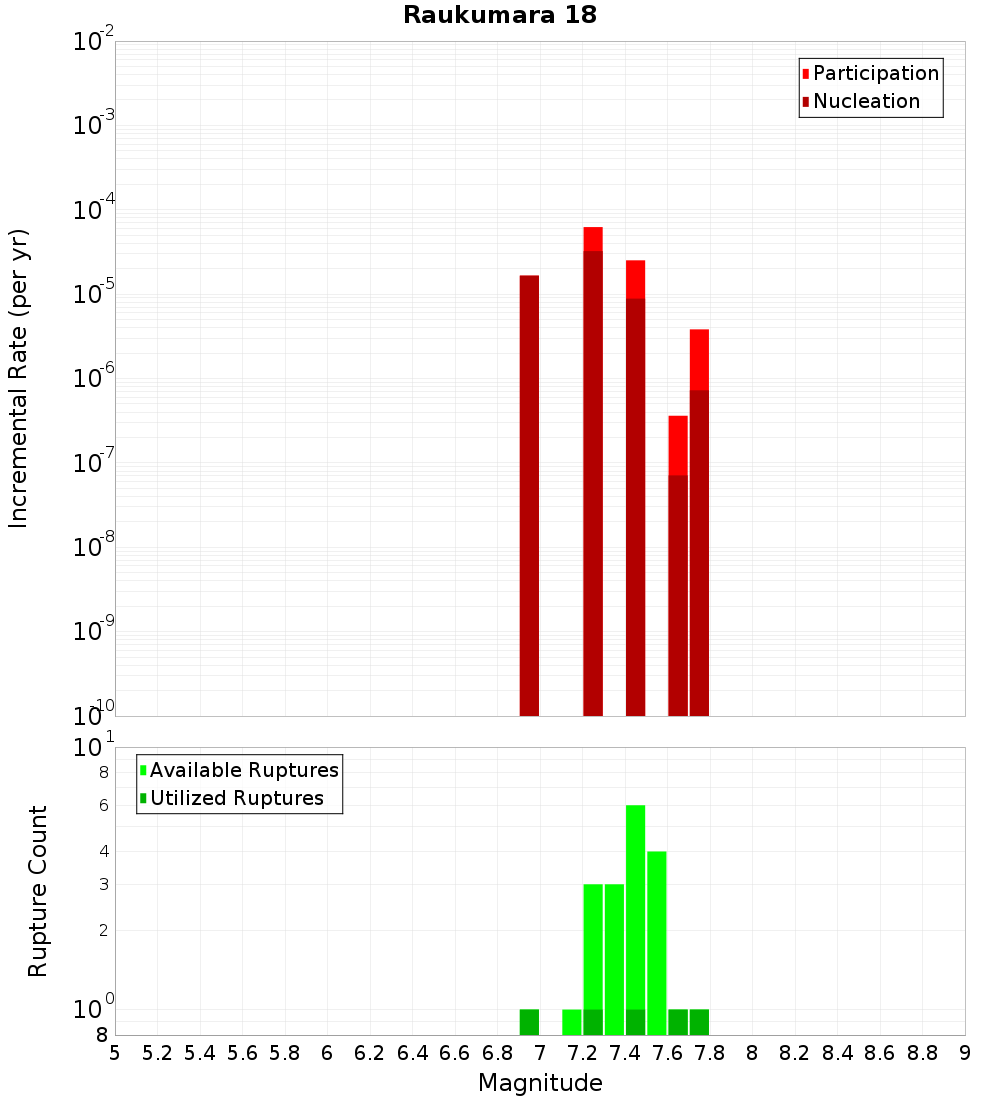 Raukumara 18

Participation
Nucleation

Incremental Rate (per yr)

$10^{-2}$
$10^{-3}$
$10^{-4}$
$10^{-5}$
$10^{-6}$
$10^{-7}$
$10^{-8}$
$10^{-9}$
$10^{-10}$

Available Ruptures
Utilized Ruptures

Rupture Count

$10^{1}$
8
6
4
3
2
$10^{0}$
8

5 5.2 5.4 5.6 5.8 6 6.2 6.4 6.6 6.8 7 7.2 7.4 7.6 7.8 8 8.2 8.4 8.6 8.8 9

Magnitude